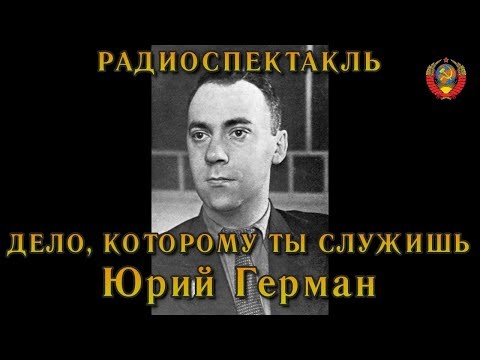 РАДИОСПЕКТАКЛЬ

ДЕЛО, КОТОРОМУ ТЫ СЛУЖИШЬ
Юрий Герман